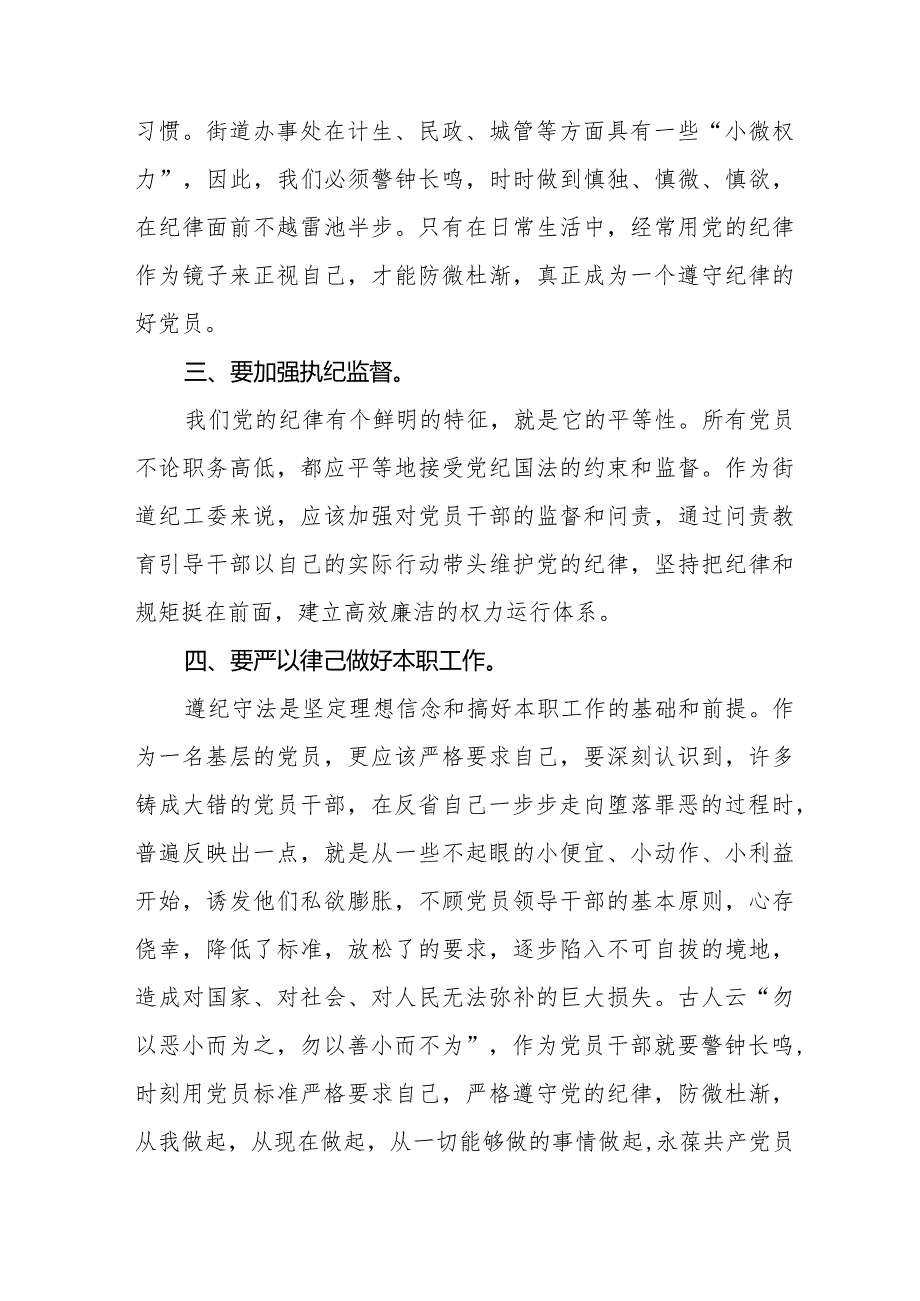 习惯。街道办事处在计生、民政、城管等方面具有一些“小微权力”，因此，我们必须警钟长鸣，时时做到慎独、慎微、慎欲，在纪律面前不越雷池半步。只有在日常生活中，经常用党的纪律作为镜子来正视自己，才能防微杜渐，真正成为一个遵守纪律的好党员。

三、要加强执纪监督。

我们党的纪律有个鲜明的特征，就是它的平等性。所有党员不论职务高低，都应平等地接受党纪国法的约束和监督。作为街道纪工委来说，应该加强对党员干部的监督和问责，通过问责教育引导干部以自己的实际行动带头维护党的纪律，坚持把纪律和规矩挺在前面，建立高效廉洁的权力运行体系。

四、要严以律己做好本职工作。

遵纪守法是坚定理想信念和搞好本职工作的基础和前提。作为一名基层的党员，更应该严格要求自己，要深刻认识到，许多铸成大错的党员干部，在反省自己一步步走向堕落罪恶的过程时，普遍反映出一点，就是从一些不起眼的小便宜、小动作、小利益开始，诱发他们私欲膨胀，不顾党员领导干部的基本原则，心存侥幸，降低了标准，放松了的要求，逐步陷入不可自拔的境地，造成对国家、对社会、对人民无法弥补的巨大损失。古人云“勿以恶小而为之，勿以善小而不为”，作为党员干部就要警钟长鸣，时刻用党员标准严格要求自己，严格遵守党的纪律，防微杜渐，从我做起，从现在做起，从一切能够做的事情做起,永葆共产党员